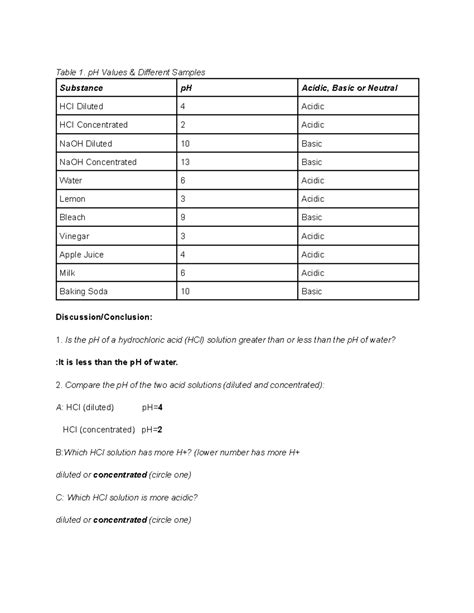 Table 1. pH Values & Different Samples

| Substance | pH | Acidic, Basic or Neutral |
|---|---|---|
| HCl Diluted | 4 | Acidic |
| HCl Concentrated | 2 | Acidic |
| NaOH Diluted | 10 | Basic |
| NaOH Concentrated | 13 | Basic |
| Water | 6 | Acidic |
| Lemon | 3 | Acidic |
| Bleach | 9 | Basic |
| Vinegar | 3 | Acidic |
| Apple Juice | 4 | Acidic |
| Milk | 6 | Acidic |
| Baking Soda | 10 | Basic |

Discussion/Conclusion:

1. Is the pH of a hydrochloric acid (HCl) solution greater than or less than the pH of water?

:It is less than the pH of water.

2. Compare the pH of the two acid solutions (diluted and concentrated):

A: HCl (diluted) pH=4

HCl (concentrated) pH=2

B:Which HCl solution has more H+? (lower number has more H+

diluted or concentrated (circle one)

C: Which HCl solution is more acidic?

diluted or concentrated (circle one)